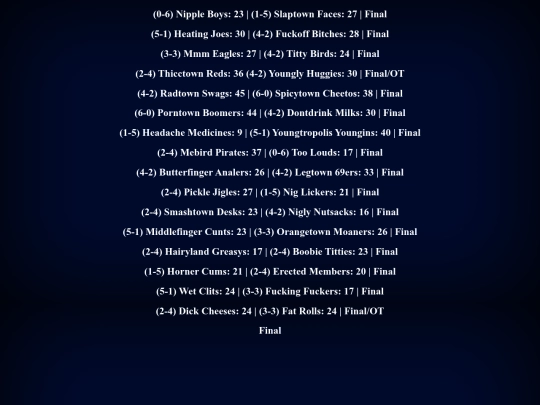 (0-6) Nipple Boys: 23 | (1-5) Slaptown Faces: 27 | Final

(5-1) Heating Joes: 30 | (4-2) Fuckoff Bitches: 28 | Final

(3-3) Mmm Eagles: 27 | (4-2) Titty Birds: 24 | Final

(2-4) Thicctown Reds: 36 (4-2) Youngly Huggies: 30 | Final/OT

(4-2) Radtown Swags: 45 | (6-0) Spicytown Cheetos: 38 | Final

(6-0) Porntown Boomers: 44 | (4-2) Dontdrink Milks: 30 | Final

(1-5) Headache Medicines: 9 | (5-1) Youngtropolis Youngins: 40 | Final

(2-4) Mebird Pirates: 37 | (0-6) Too Louds: 17 | Final

(4-2) Butterfinger Analers: 26 | (4-2) Legtown 69ers: 33 | Final

(2-4) Pickle Jigles: 27 | (1-5) Nig Lickers: 21 | Final

(2-4) Smashtown Desks: 23 | (4-2) Nigly Nutsacks: 16 | Final

(5-1) Middlefinger Cunts: 23 | (3-3) Orangetown Moaners: 26 | Final

(2-4) Hairyland Greasys: 17 | (2-4) Boobie Titties: 23 | Final

(1-5) Horner Cums: 21 | (2-4) Erected Members: 20 | Final

(5-1) Wet Clits: 24 | (3-3) Fucking Fuckers: 17 | Final

(2-4) Dick Cheeses: 24 | (3-3) Fat Rolls: 24 | Final/OT

Final